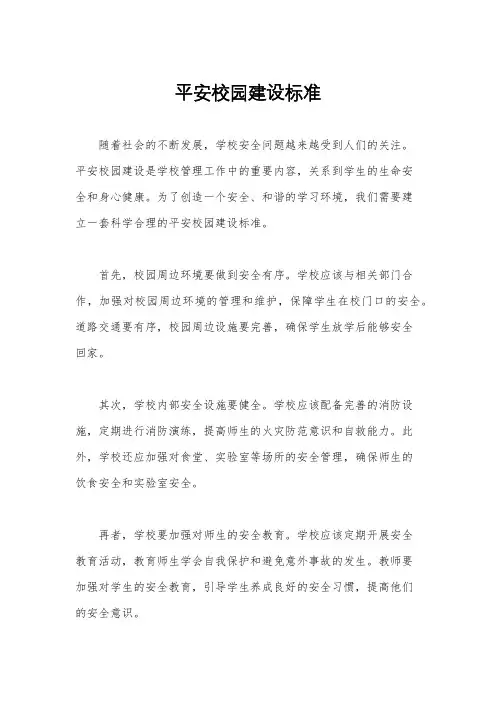 平安校园建设标准

随着社会的不断发展，学校安全问题越来越受到人们的关注。平安校园建设是学校管理工作中的重要内容，关系到学生的生命安全和身心健康。为了创造一个安全、和谐的学习环境，我们需要建立一套科学合理的平安校园建设标准。

首先，校园周边环境要做到安全有序。学校应该与相关部门合作，加强对校园周边环境的管理和维护，保障学生在校门口的安全。道路交通要有序，校园周边设施要完善，确保学生放学后能够安全回家。

其次，学校内部安全设施要健全。学校应该配备完善的消防设施，定期进行消防演练，提高师生的火灾防范意识和自救能力。此外，学校还应加强对食堂、实验室等场所的安全管理，确保师生的饮食安全和实验室安全。

再者，学校要加强对师生的安全教育。学校应该定期开展安全教育活动，教育师生学会自我保护和避免意外事故的发生。教师要加强对学生的安全教育，引导学生养成良好的安全习惯，提高他们的安全意识。